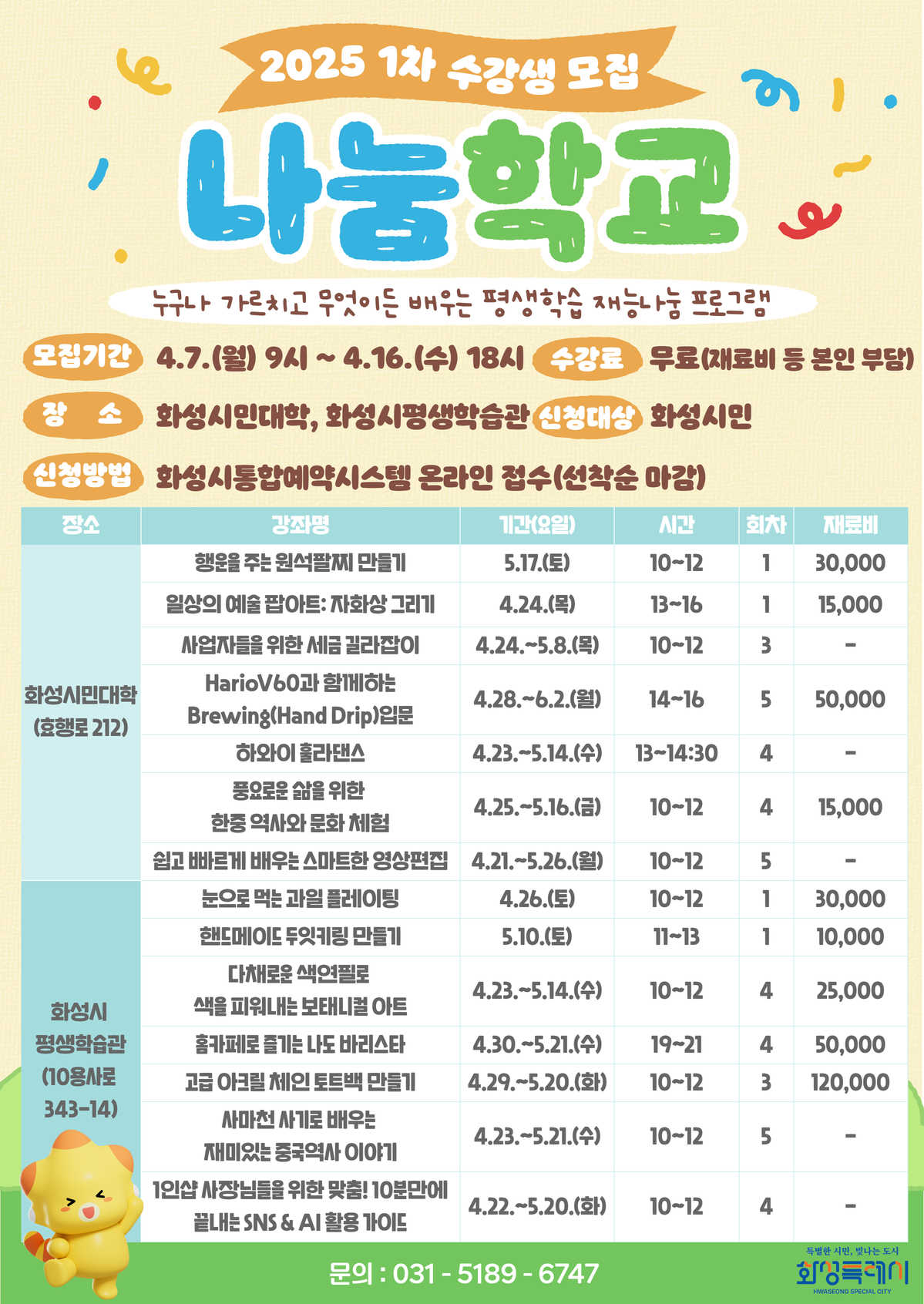 2025 1차 수강생 모집

나눔학교

누구나 가르치고 무엇이든 배우는 평생학습 재능나눔 프로그램

모집기간 4.7.(월) 9시 ~ 4.16.(수) 18시 수강료 무료(재료비 등 본인 부담)

장 소 화성시민대학, 화성시평생학습관 신청대상 화성시민

신청방법 화성시통합예약시스템 온라인 접수(선착순 마감)

| 장소 | 강좌명 | 기간(요일) | 시간 | 회차 | 재료비 |
|---|---|---|---|---|---|
| 화성시민대학 (효행로 212) | 행운을 주는 원석팔찌 만들기 | 5.17.(토) | 10~12 | 1 | 30,000 |
| | 일상의 예술 팝아트: 자화상 그리기 | 4.24.(목) | 13~16 | 1 | 15,000 |
| | 사업자들을 위한 세금 길라잡이 | 4.24.~5.8.(목) | 10~12 | 3 | - |
| | HarioV60과 함께하는 Brewing(Hand Drip)입문 | 4.28.~6.2.(월) | 14~16 | 5 | 50,000 |
| | 하와이 훌라댄스 | 4.23.~5.14.(수) | 13~14:30 | 4 | - |
| | 풍요로운 삶을 위한 한중 역사와 문화 체험 | 4.25.~5.16.(금) | 10~12 | 4 | 15,000 |
| | 쉽고 빠르게 배우는 스마트한 영상편집 | 4.21.~5.26.(월) | 10~12 | 5 | - |
| 화성시 평생학습관 (10용사로 343-14) | 눈으로 먹는 과일 플레이팅 | 4.26.(토) | 10~12 | 1 | 30,000 |
| | 핸드메이드 두잇키링 만들기 | 5.10.(토) | 11~13 | 1 | 10,000 |
| | 다채로운 색연필로 색을 피워내는 보태니컬 아트 | 4.23.~5.14.(수) | 10~12 | 4 | 25,000 |
| | 홈카페로 즐기는 나도 바리스타 | 4.30.~5.21.(수) | 19~21 | 4 | 50,000 |
| | 고급 아크릴 체인 토트백 만들기 | 4.29.~5.20.(화) | 10~12 | 3 | 120,000 |
| | 사마천 사기로 배우는 재미있는 중국역사 이야기 | 4.23.~5.21.(수) | 10~12 | 5 | - |
| | 1인샵 사장님들을 위한 맞춤! 10분만에 끝내는 SNS & AI 활용 가이드 | 4.22.~5.20.(화) | 10~12 | 4 | - |

문의 : 031 - 5189 - 6747

특별한 시민, 빛나는 도시
화성특례시
HWASEONG SPECIAL CITY